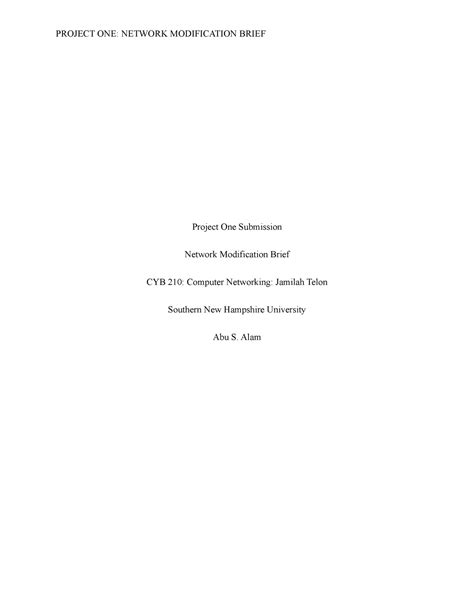 PROJECT ONE: NETWORK MODIFICATION BRIEF

Project One Submission

Network Modification Brief

CYB 210: Computer Networking: Jamilah Telon

Southern New Hampshire University

Abu S. Alam